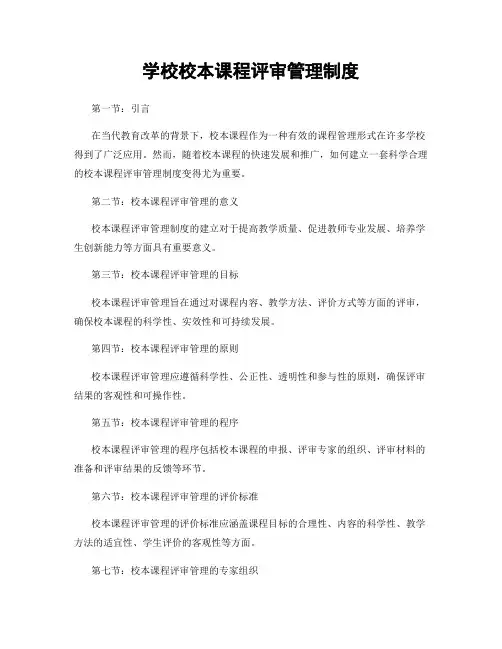 学校校本课程评审管理制度

第一节：引言

在当代教育改革的背景下，校本课程作为一种有效的课程管理形式在许多学校得到了广泛应用。然而，随着校本课程的快速发展和推广，如何建立一套科学合理的校本课程评审管理制度变得尤为重要。

第二节：校本课程评审管理的意义

校本课程评审管理制度的建立对于提高教学质量、促进教师专业发展、培养学生创新能力等方面具有重要意义。

第三节：校本课程评审管理的目标

校本课程评审管理旨在通过对课程内容、教学方法、评价方式等方面的评审，确保校本课程的科学性、实效性和可持续发展。

第四节：校本课程评审管理的原则

校本课程评审管理应遵循科学性、公正性、透明性和参与性的原则，确保评审结果的客观性和可操作性。

第五节：校本课程评审管理的程序

校本课程评审管理的程序包括校本课程的申报、评审专家的组织、评审材料的准备和评审结果的反馈等环节。

第六节：校本课程评审管理的评价标准

校本课程评审管理的评价标准应涵盖课程目标的合理性、内容的科学性、教学方法的适宜性、学生评价的客观性等方面。

第七节：校本课程评审管理的专家组织